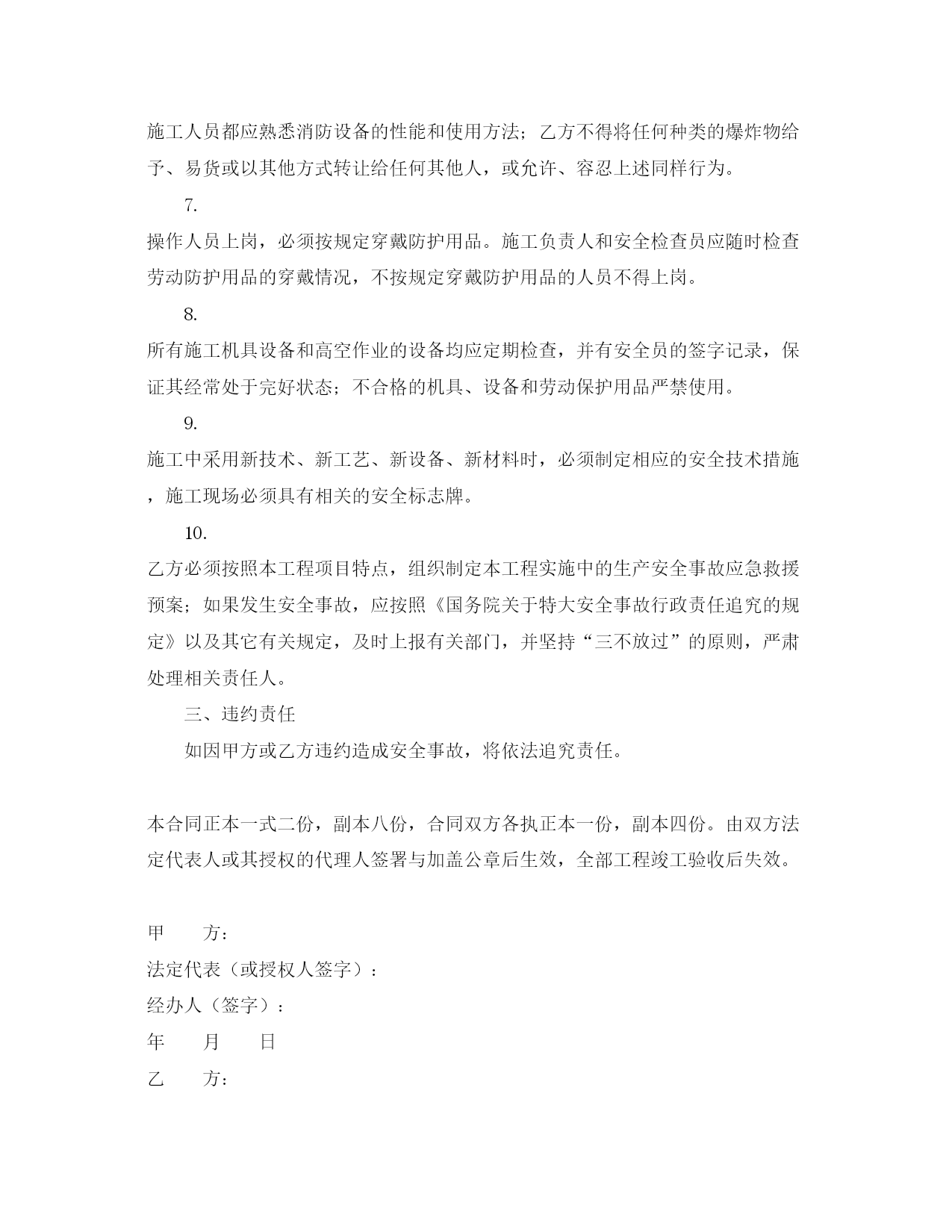 施工人员都应熟悉消防设备的性能和使用方法；乙方不得将任何种类的爆炸物给予、易货或以其他方式转让给任何其他人，或允许、容忍上述同样行为。

7.

操作人员上岗，必须按规定穿戴防护用品。施工负责人和安全检查员应随时检查劳动防护用品的穿戴情况，不按规定穿戴防护用品的人员不得上岗。

8.

所有施工机具设备和高空作业的设备均应定期检查，并有安全员的签字记录，保证其经常处于完好状态；不合格的机具、设备和劳动保护用品严禁使用。

9.

施工中采用新技术、新工艺、新设备、新材料时，必须制定相应的安全技术措施，施工现场必须具有相关的安全标志牌。

10.

乙方必须按照本工程项目特点，组织制定本工程实施中的生产安全事故应急救援预案；如果发生安全事故，应按照《国务院关于特大安全事故行政责任追究的规定》以及其它有关规定，及时上报有关部门，并坚持“三不放过”的原则，严肃处理相关责任人。

三、违约责任

如因甲方或乙方违约造成安全事故，将依法追究责任。

本合同正本一式二份，副本八份，合同双方各执正本一份，副本四份。由双方法定代表人或其授权的代理人签署与加盖公章后生效，全部工程竣工验收后失效。

甲　　方：

法定代表（或授权人签字）：

经办人（签字）：

年　　月　　日

乙　　方：